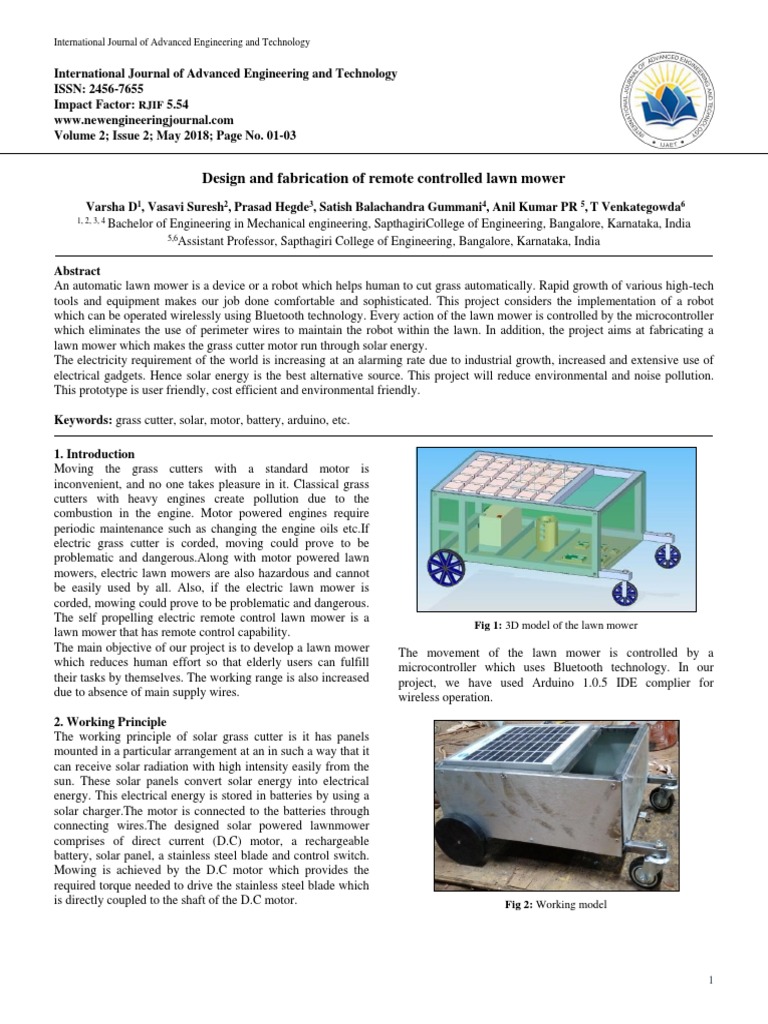 International Journal of Advanced Engineering and Technology

International Journal of Advanced Engineering and Technology
ISSN: 2456-7655
Impact Factor: RJIF 5.54
www.newengineeringjournal.com
Volume 2; Issue 2; May 2018; Page No. 01-03

INTERNATIONAL JOURNAL OF ADVANCED ENGINEERING AND TECHNOLOGY IJAET

Design and fabrication of remote controlled lawn mower

Varsha D$^1$, Vasavi Suresh$^2$, Prasad Hegde$^3$, Satish Balachandra Gummani$^4$, Anil Kumar PR $^5$, T Venkategowda$^6$
$^{1, 2, 3, 4}$ Bachelor of Engineering in Mechanical engineering, SapthagiriCollege of Engineering, Bangalore, Karnataka, India
$^{5,6}$Assistant Professor, Sapthagiri College of Engineering, Bangalore, Karnataka, India

Abstract
An automatic lawn mower is a device or a robot which helps human to cut grass automatically. Rapid growth of various high-tech tools and equipment makes our job done comfortable and sophisticated. This project considers the implementation of a robot which can be operated wirelessly using Bluetooth technology. Every action of the lawn mower is controlled by the microcontroller which eliminates the use of perimeter wires to maintain the robot within the lawn. In addition, the project aims at fabricating a lawn mower which makes the grass cutter motor run through solar energy.
The electricity requirement of the world is increasing at an alarming rate due to industrial growth, increased and extensive use of electrical gadgets. Hence solar energy is the best alternative source. This project will reduce environmental and noise pollution. This prototype is user friendly, cost efficient and environmental friendly.

Keywords: grass cutter, solar, motor, battery, arduino, etc.

1. Introduction
Moving the grass cutters with a standard motor is inconvenient, and no one takes pleasure in it. Classical grass cutters with heavy engines create pollution due to the combustion in the engine. Motor powered engines require periodic maintenance such as changing the engine oils etc.If electric grass cutter is corded, moving could prove to be problematic and dangerous.Along with motor powered lawn mowers, electric lawn mowers are also hazardous and cannot be easily used by all. Also, if the electric lawn mower is corded, mowing could prove to be problematic and dangerous. The self propelling electric remote control lawn mower is a lawn mower that has remote control capability.
The main objective of our project is to develop a lawn mower which reduces human effort so that elderly users can fulfill their tasks by themselves. The working range is also increased due to absence of main supply wires.

2. Working Principle
The working principle of solar grass cutter is it has panels mounted in a particular arrangement at an in such a way that it can receive solar radiation with high intensity easily from the sun. These solar panels convert solar energy into electrical energy. This electrical energy is stored in batteries by using a solar charger.The motor is connected to the batteries through connecting wires.The designed solar powered lawnmower comprises of direct current (D.C) motor, a rechargeable battery, solar panel, a stainless steel blade and control switch. Mowing is achieved by the D.C motor which provides the required torque needed to drive the stainless steel blade which is directly coupled to the shaft of the D.C motor.

Fig 1: 3D model of the lawn mower

The movement of the lawn mower is controlled by a microcontroller which uses Bluetooth technology. In our project, we have used Arduino 1.0.5 IDE complier for wireless operation.

Fig 2: Working model

1